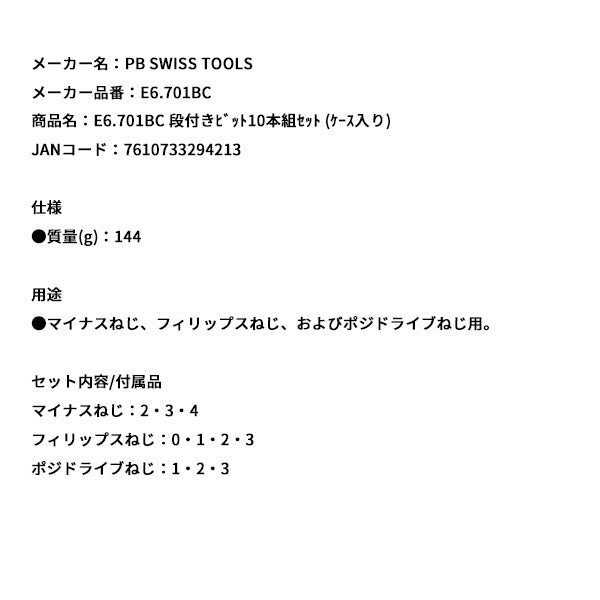 メーカー名：PB SWISS TOOLS
メーカー品番：E6.701BC
商品名：E6.701BC 段付きﾋﾞｯﾄ10本組ｾｯﾄ (ｹｰｽ入り)
JANコード：7610733294213

仕様
●質量(g)：144

用途
●マイナスねじ、フィリップスねじ、およびポジドライブねじ用。

セット内容/付属品
マイナスねじ：2・3・4
フィリップスねじ：0・1・2・3
ポジドライブねじ：1・2・3